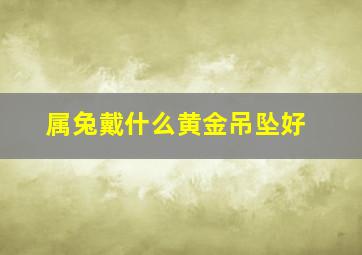 属兔戴什么黄金吊坠好